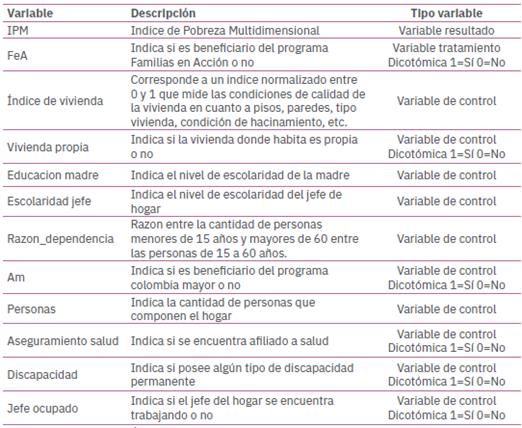 | Variable | Descripción | Tipo variable |
|---|---|---|
| IPM | Indice de Pobreza Multidimensional | Variable resultado |
| FeA | Indica si es beneficiario del programa Familias en Acción o no | Variable tratamiento Dicotómica 1=Sí 0=No |
| Índice de vivienda | Corresponde a un indice normalizado entre 0 y 1 que mide las condiciones de calidad de la vivienda en cuanto a pisos, paredes, tipo vivienda, condición de hacinamiento, etc. | Variable de control |
| Vivienda propia | Indica si la vivienda donde habita es propia o no | Variable de control Dicotómica 1=Sí 0=No |
| Educacion madre | Indica el nivel de escolaridad de la madre | Variable de control |
| Escolaridad jefe | Indica el nivel de escolaridad del jefe de hogar | Variable de control |
| Razon_dependencia | Razon entre la cantidad de personas menores de 15 años y mayores de 60 entre las personas de 15 a 60 años. | Variable de control |
| Am | Indica si es beneficiario del programa colombia mayor o no | Variable de control Dicotómica 1=Sí 0=No |
| Personas | Indica la cantidad de personas que componen el hogar | Variable de control |
| Aseguramiento salud | Indica si se encuentra afiliado a salud | Variable de control Dicotómica 1=Sí 0=No |
| Discapacidad | Indica si posee algún tipo de discapacidad permanente | Variable de control Dicotómica 1=Sí 0=No |
| Jefe ocupado | Indica si el jefe del hogar se encuentra trabajando o no | Variable de control Dicotómica 1=Sí 0=No |